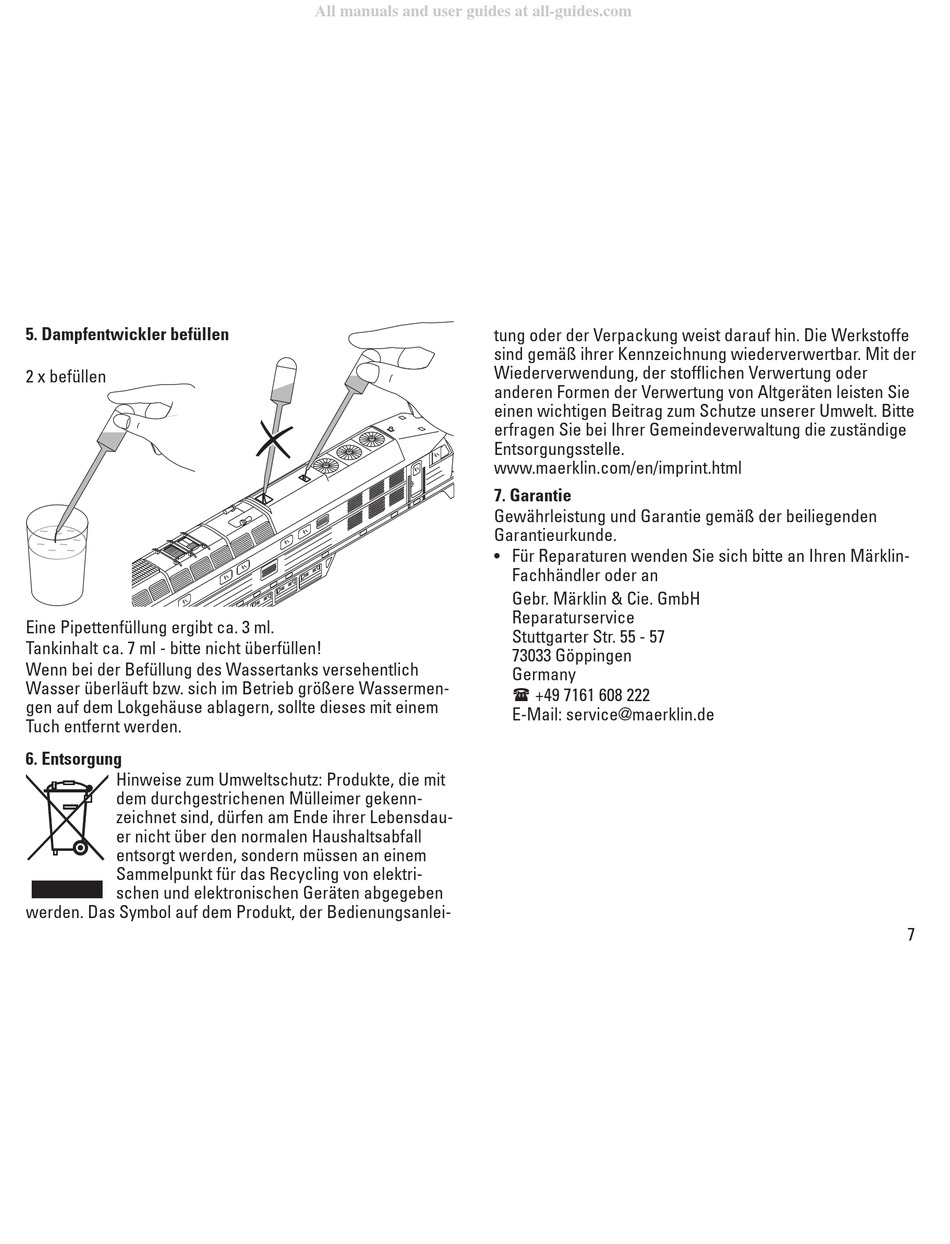 All manuals and user guides at all-guides.com

5. Dampfentwickler befüllen

2 x befüllen

Eine Pipettenfüllung ergibt ca. 3 ml.
Tankinhalt ca. 7 ml - bitte nicht überfüllen!
Wenn bei der Befüllung des Wassertanks versehentlich Wasser überläuft bzw. sich im Betrieb größere Wassermengen auf dem Lokgehäuse ablagern, sollte dieses mit einem Tuch entfernt werden.

6. Entsorgung
Hinweise zum Umweltschutz: Produkte, die mit dem durchgestrichenen Mülleimer gekennzeichnet sind, dürfen am Ende ihrer Lebensdauer nicht über den normalen Haushaltsabfall entsorgt werden, sondern müssen an einem Sammelpunkt für das Recycling von elektrischen und elektronischen Geräten abgegeben werden. Das Symbol auf dem Produkt, der Bedienungsanleitung oder der Verpackung weist darauf hin. Die Werkstoffe sind gemäß ihrer Kennzeichnung wiederverwertbar. Mit der Wiederverwendung, der stofflichen Verwertung oder anderen Formen der Verwertung von Altgeräten leisten Sie einen wichtigen Beitrag zum Schutze unserer Umwelt. Bitte erfragen Sie bei Ihrer Gemeindeverwaltung die zuständige Entsorgungsstelle.
www.maerklin.com/en/imprint.html

7. Garantie
Gewährleistung und Garantie gemäß der beiliegenden Garantieurkunde.
• Für Reparaturen wenden Sie sich bitte an Ihren Märklin-Fachhändler oder an
Gebr. Märklin & Cie. GmbH
Reparaturservice
Stuttgarter Str. 55 - 57
73033 Göppingen
Germany
☎ +49 7161 608 222
E-Mail: service@maerklin.de

7